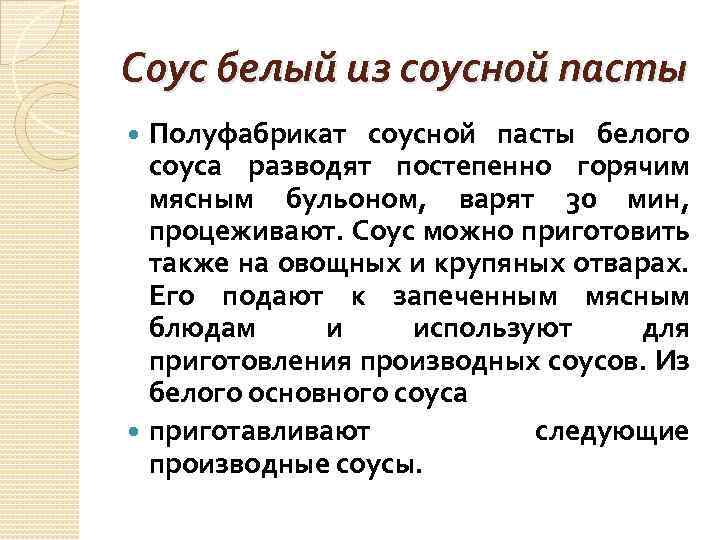 Соус белый из соусной пасты

Полуфабрикат соусной пасты белого соуса разводят постепенно горячим мясным бульоном, варят 30 мин, процеживают. Соус можно приготовить также на овощных и крупяных отварах. Его подают к запеченным мясным блюдам и используют для приготовления производных соусов. Из белого основного соуса

приготавливают следующие производные соусы.